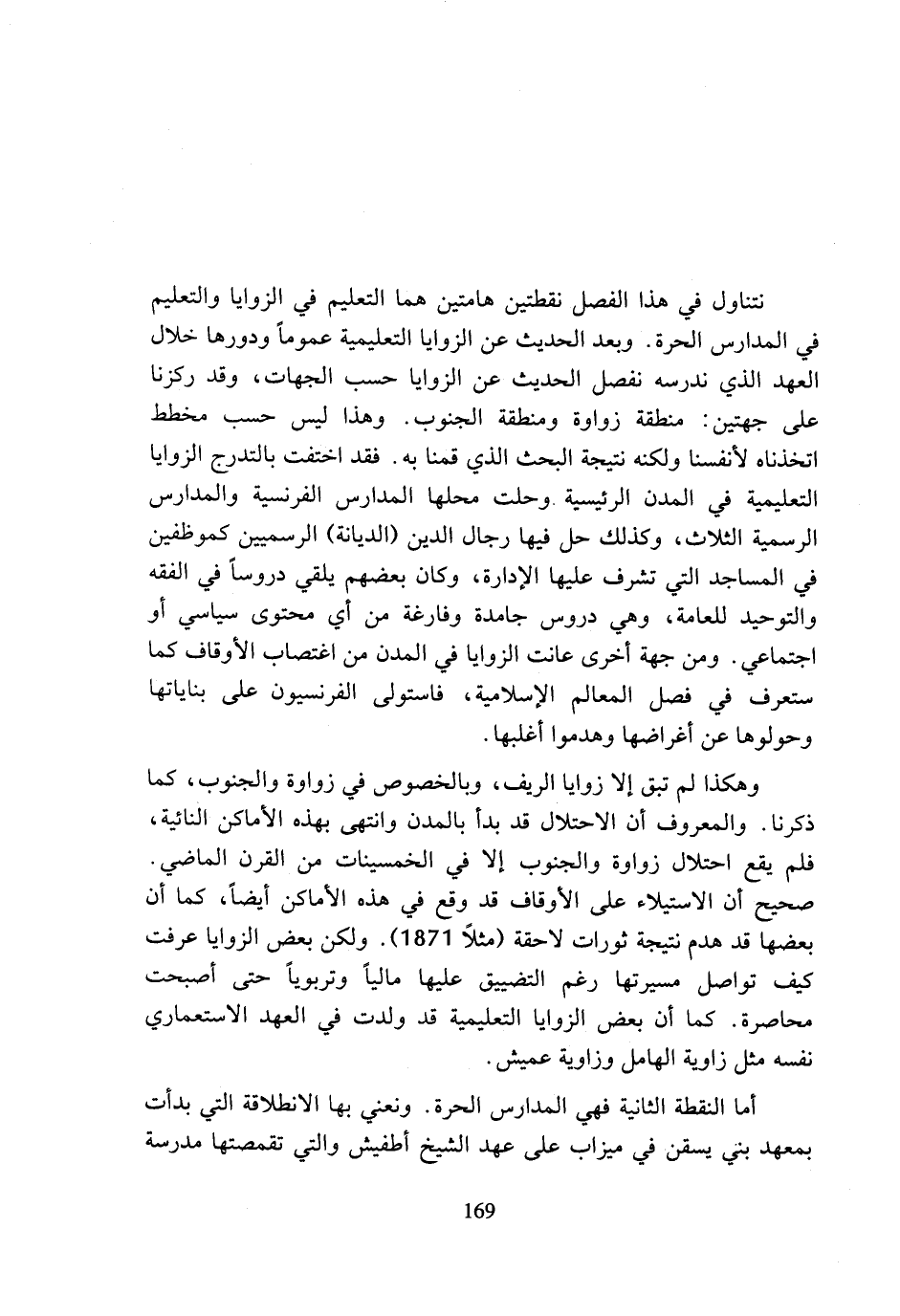 نتناول في هذا الفصل نقطتين هامتين هما التعليم في الزوايا والتعليم في المدارس الحرة. وبعد الحديث عن الزوايا التعليمية عموماً ودورها خلال العهد الذي ندرسه نفصل الحديث عن الزوايا حسب الجهات، وقد ركزنا على جهتين: منطقة زواوة ومنطقة الجنوب. وهذا ليس حسب مخطط اتخذناه لأنفسنا ولكنه نتيجة البحث الذي قمنا به. فقد اختفت بالتدرج الزوايا التعليمية في المدن الرئيسية .وحلت محلها المدارس الفرنسية والمدارس الرسمية الثلاث، وكذلك حل فيها رجال الدين (الديانة) الرسميين كموظفين في المساجد التي تشرف عليها الإدارة، وكان بعضهم يلقي دروساً في الفقه والتوحيد للعامة، وهي دروس جامدة وفارغة من أي محتوى سياسي أو اجتماعي. ومن جهة أخرى عانت الزوايا في المدن من اغتصاب الأوقاف كما ستعرف في فصل المعالم الإسلامية، فاستولى الفرنسيون على بناياتها وحولوها عن أغراضها وهدموا أغلبها.

وهكذا لم تبق إلا زوايا الريف، وبالخصوص في زواوة والجنوب، كما ذكرنا. والمعروف أن الاحتلال قد بدأ بالمدن وانتهى بهذه الأماكن النائية، فلم يقع احتلال زواوة والجنوب إلا في الخمسينات من القرن الماضي. صحيح أن الاستيلاء على الأوقاف قد وقع في هذه الأماكن أيضاً، كما أن بعضها قد هدم نتيجة ثورات لاحقة (مثلاً 1871). ولكن بعض الزوايا عرفت كيف تواصل مسيرتها رغم التضييق عليها مالياً وتربوياً حتى أصبحت محاصرة. كما أن بعض الزوايا التعليمية قد ولدت في العهد الاستعماري نفسه مثل زاوية الهامل وزاوية عميش.

أما النقطة الثانية فهي المدارس الحرة. ونعني بها الانطلاقة التي بدأت بمعهد بني يسقن في ميزاب على عهد الشيخ أطفيش والتي تقمصتها مدرسة

169